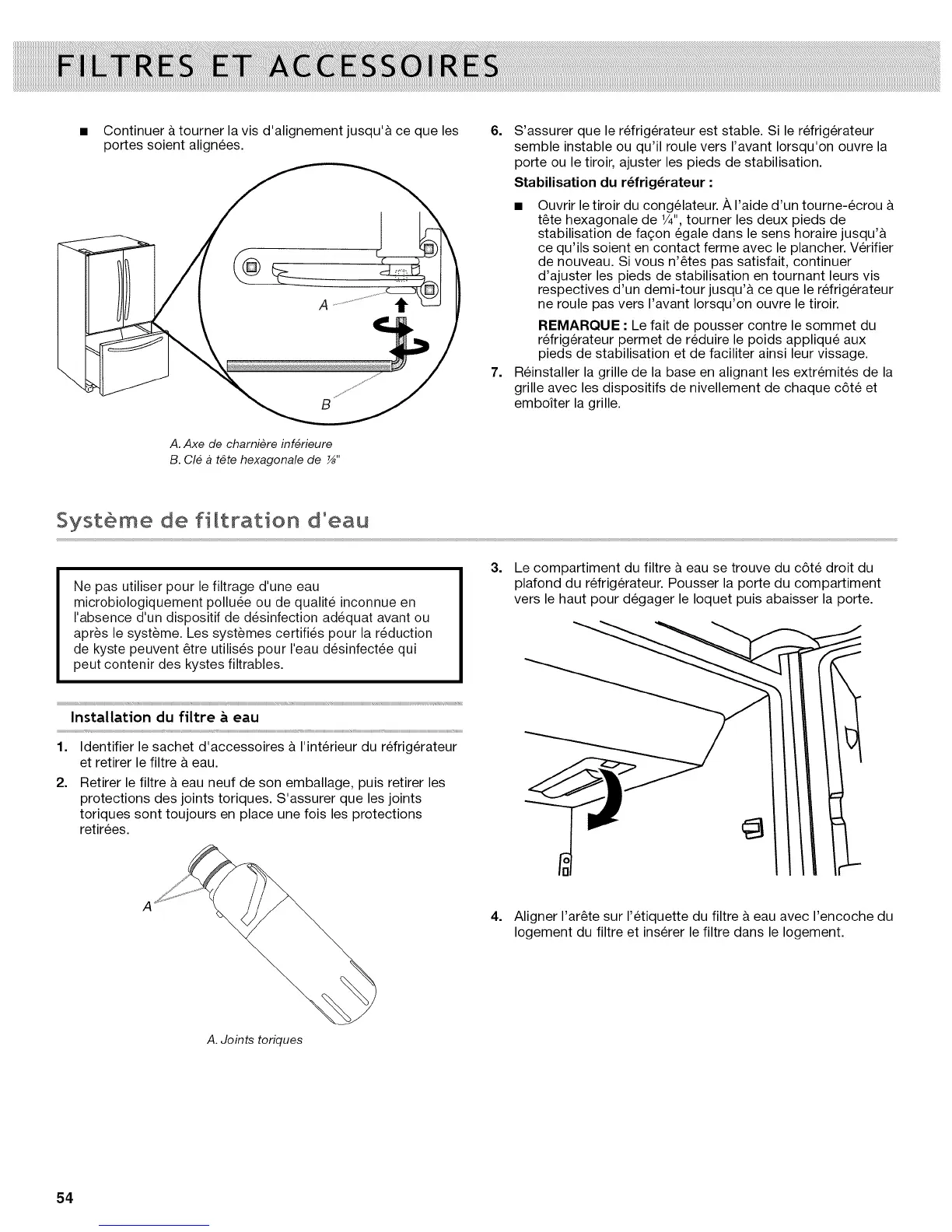 FILTRES ET ACCESSOIRES

■ Continuer à tourner la vis d'alignement jusqu'à ce que les portes soient alignées.

A

B

A. Axe de charnière inférieure
B. Clé à tête hexagonale de ⅛"

6. S'assurer que le réfrigérateur est stable. Si le réfrigérateur semble instable ou qu'il roule vers l'avant lorsqu'on ouvre la porte ou le tiroir, ajuster les pieds de stabilisation.

Stabilisation du réfrigérateur :

■ Ouvrir le tiroir du congélateur. À l'aide d'un tourne-écrou à tête hexagonale de ¼", tourner les deux pieds de stabilisation de façon égale dans le sens horaire jusqu'à ce qu'ils soient en contact ferme avec le plancher. Vérifier de nouveau. Si vous n'êtes pas satisfait, continuer d'ajuster les pieds de stabilisation en tournant leurs vis respectives d'un demi-tour jusqu'à ce que le réfrigérateur ne roule pas vers l'avant lorsqu'on ouvre le tiroir.

REMARQUE : Le fait de pousser contre le sommet du réfrigérateur permet de réduire le poids appliqué aux pieds de stabilisation et de faciliter ainsi leur vissage.

7. Réinstaller la grille de la base en alignant les extrémités de la grille avec les dispositifs de nivellement de chaque côté et emboîter la grille.

Système de filtration d'eau

Ne pas utiliser pour le filtrage d'une eau microbiologiquement polluée ou de qualité inconnue en l'absence d'un dispositif de désinfection adéquat avant ou après le système. Les systèmes certifiés pour la réduction de kyste peuvent être utilisés pour l'eau désinfectée qui peut contenir des kystes filtrables.

Installation du filtre à eau

1. Identifier le sachet d'accessoires à l'intérieur du réfrigérateur et retirer le filtre à eau.

2. Retirer le filtre à eau neuf de son emballage, puis retirer les protections des joints toriques. S'assurer que les joints toriques sont toujours en place une fois les protections retirées.

A

A. Joints toriques

3. Le compartiment du filtre à eau se trouve du côté droit du plafond du réfrigérateur. Pousser la porte du compartiment vers le haut pour dégager le loquet puis abaisser la porte.

4. Aligner l'arête sur l'étiquette du filtre à eau avec l'encoche du logement du filtre et insérer le filtre dans le logement.

54